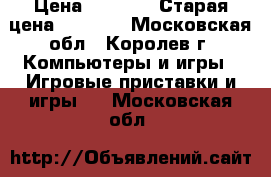 Цена Старая цена Московская обл Королев г Компьютеры и игры Игровые приставки и игры Московская обл

http://Объявлений.сайт